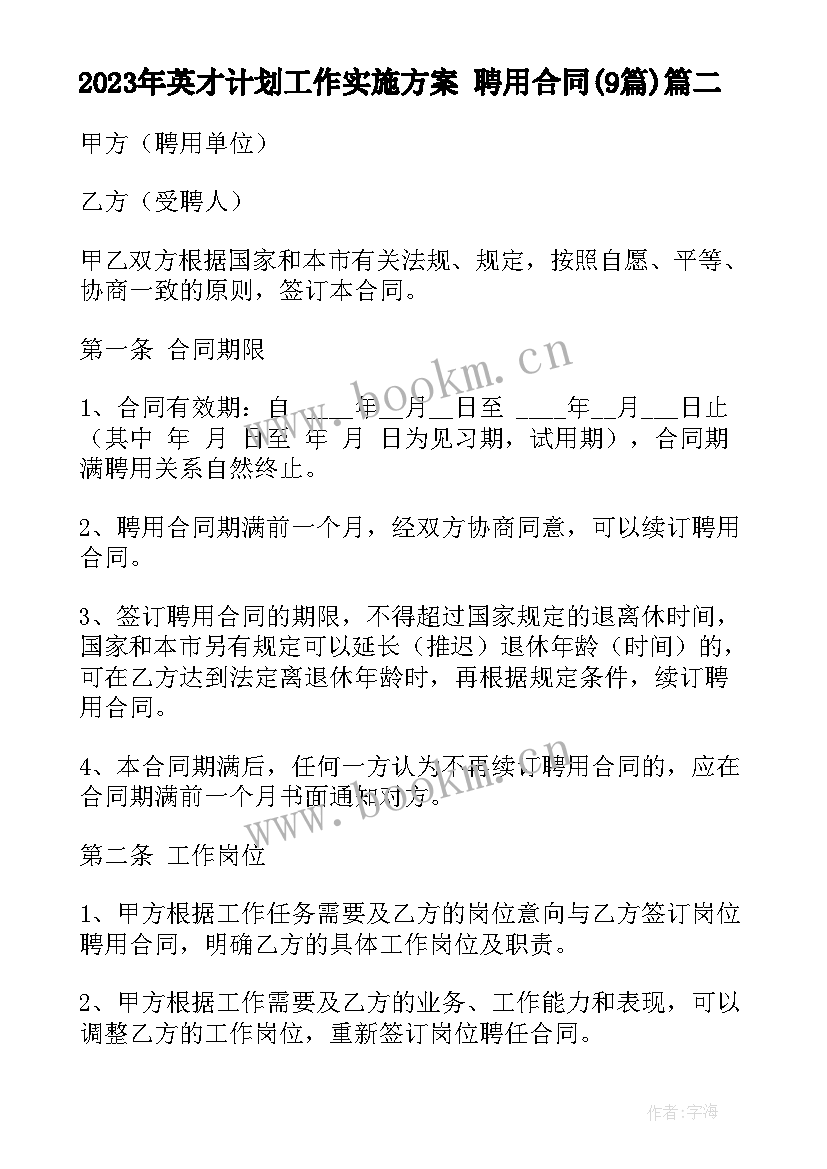 2023年英才计划工作实施方案 聘用合同(9篇)篇二

甲方（聘用单位）

乙方（受聘人）

甲乙双方根据国家和本市有关法规、规定，按照自愿、平等、协商一致的原则，签订本合同。

第一条 合同期限

1、合同有效期：自 ____年__月__日至 ____年__月___日止（其中 年 月 日至 年 月 日为见习期，试用期），合同期满聘用关系自然终止。

2、聘用合同期满前一个月，经双方协商同意，可以续订聘用合同。

3、签订聘用合同的期限，不得超过国家规定的退离休时间，国家和本市另有规定可以延长（推迟）退休年龄（时间）的，可在乙方达到法定离退休年龄时，再根据规定条件，续订聘用合同。

4、本合同期满后，任何一方认为不再续订聘用合同的，应在合同期满前一个月书面通知对方。

第二条 工作岗位

1、甲方根据工作任务需要及乙方的岗位意向与乙方签订岗位聘用合同，明确乙方的具体工作岗位及职责。

2、甲方根据工作需要及乙方的业务、工作能力和表现，可以调整乙方的工作岗位，重新签订岗位聘任合同。

www.bookm.cn

www.bookm.cn

作者：宇海